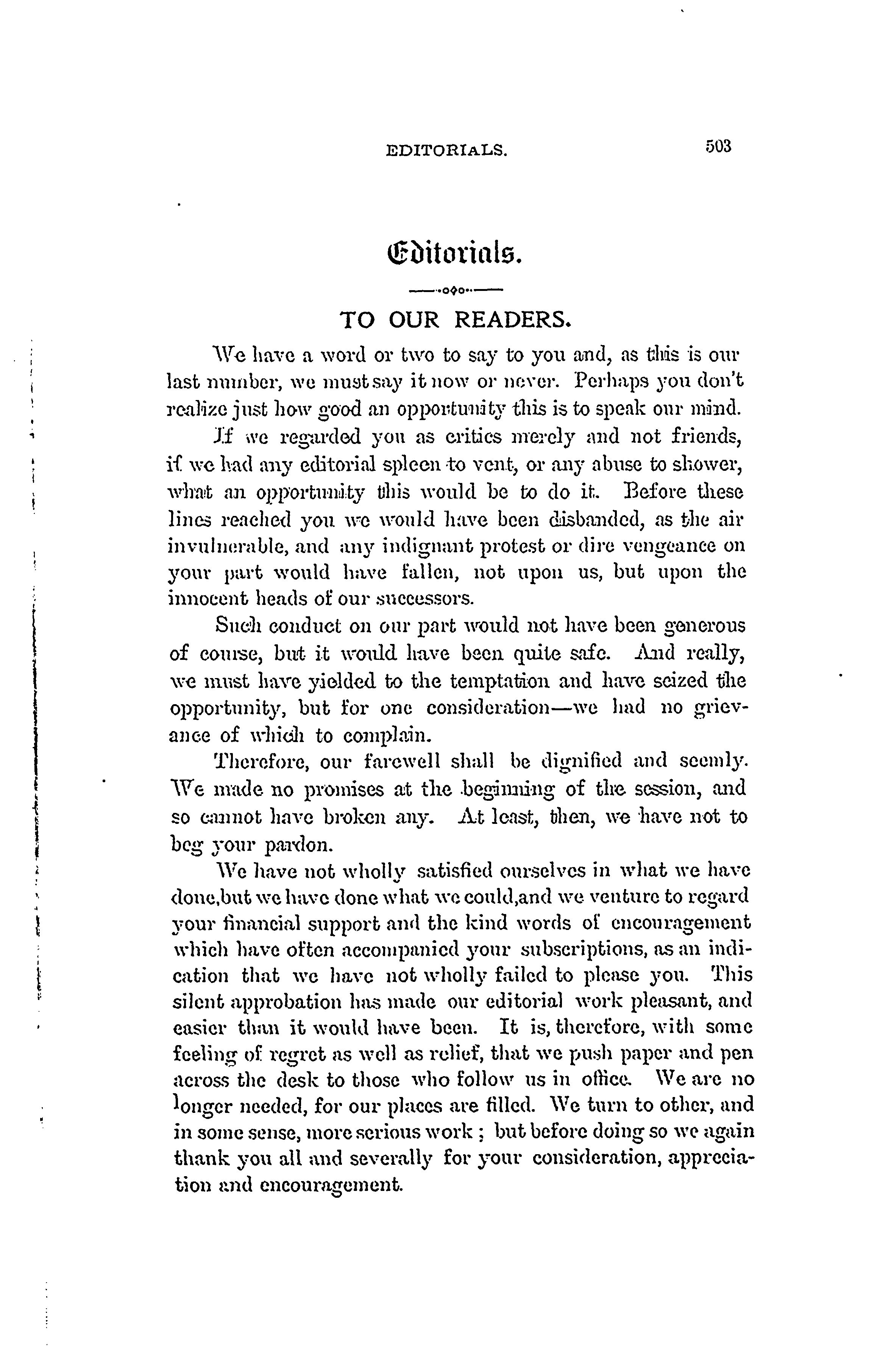 EDITORIALS. 503

Editorials.

TO OUR READERS.

We have a word or two to say to you and, as this is our last number, we must say it now or never. Perhaps you don't realize just how good an opportunity this is to speak our mind.

If we regarded you as critics merely and not friends, if we had any editorial spleen to vent, or any abuse to shower, what an opportunity this would be to do it. Before these lines reached you we would have been disbanded, as the air invulnerable, and any indignant protest or dire vengeance on your part would have fallen, not upon us, but upon the innocent heads of our successors.

Such conduct on our part would not have been generous of course, but it would have been quite safe. And really, we must have yielded to the temptation and have seized the opportunity, but for one consideration—we had no grievance of which to complain.

Therefore, our farewell shall be dignified and seemly. We made no promises at the beginning of the session, and so cannot have broken any. At least, then, we have not to beg your pardon.

We have not wholly satisfied ourselves in what we have done,but we have done what we could,and we venture to regard your financial support and the kind words of encouragement which have often accompanied your subscriptions, as an indication that we have not wholly failed to please you. This silent approbation has made our editorial work pleasant, and easier than it would have been. It is, therefore, with some feeling of regret as well as relief, that we push paper and pen across the desk to those who follow us in office. We are no longer needed, for our places are filled. We turn to other, and in some sense, more serious work ; but before doing so we again thank you all and severally for your consideration, appreciation and encouragement.